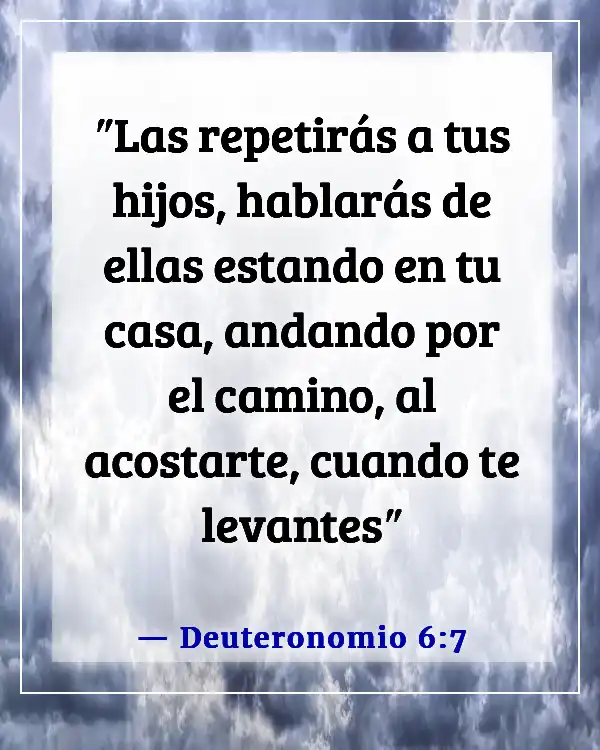 "Las repetirás a tus hijos, hablarás de ellas estando en tu casa, andando por el camino, al acostarte, cuando te levantes"

— Deuteronomio 6:7